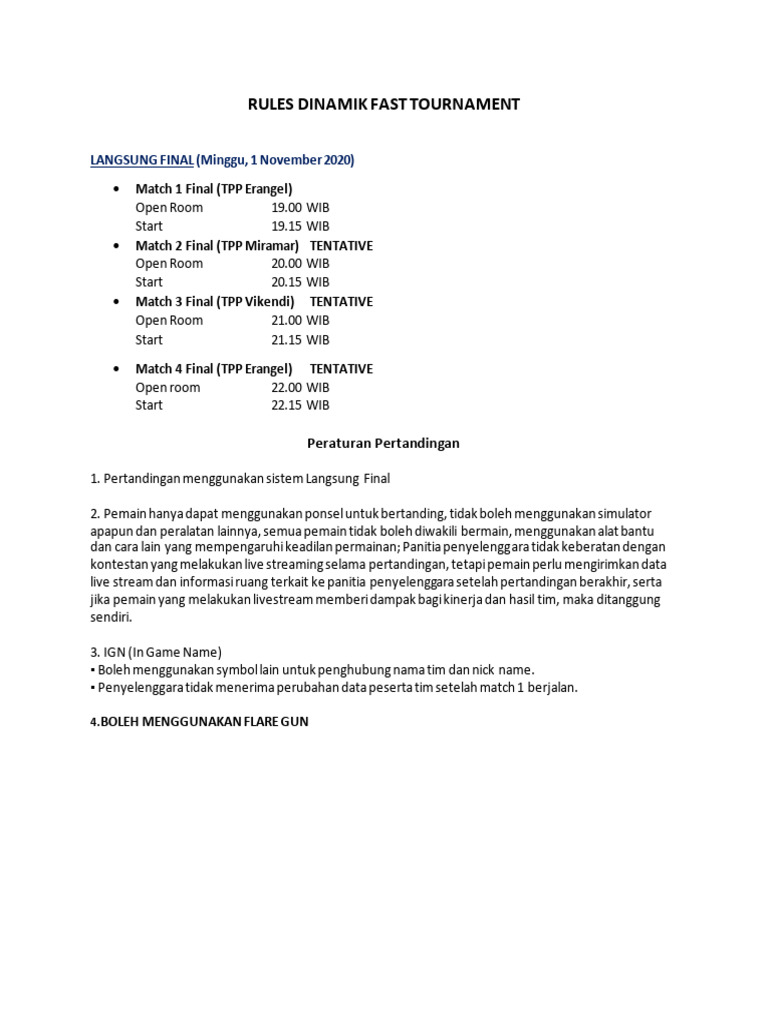 RULES DINAMIK FAST TOURNAMENT

LANGSUNG FINAL (Minggu, 1 November 2020)

• Match 1 Final (TPP Erangel)
Open Room 19.00 WIB
Start 19.15 WIB
• Match 2 Final (TPP Miramar) TENTATIVE
Open Room 20.00 WIB
Start 20.15 WIB
• Match 3 Final (TPP Vikendi) TENTATIVE
Open Room 21.00 WIB
Start 21.15 WIB

• Match 4 Final (TPP Erangel) TENTATIVE
Open room 22.00 WIB
Start 22.15 WIB

Peraturan Pertandingan

1. Pertandingan menggunakan sistem Langsung Final

2. Pemain hanya dapat menggunakan ponsel untuk bertanding, tidak boleh menggunakan simulator apapun dan peralatan lainnya, semua pemain tidak boleh diwakili bermain, menggunakan alat bantu dan cara lain yang mempengaruhi keadilan permainan; Panitia penyelenggara tidak keberatan dengan kontestan yang melakukan live streaming selama pertandingan, tetapi pemain perlu mengirimkan data live stream dan informasi ruang terkait ke panitia penyelenggara setelah pertandingan berakhir, serta jika pemain yang melakukan livestream memberi dampak bagi kinerja dan hasil tim, maka ditanggung sendiri.

3. IGN (In Game Name)
▪ Boleh menggunakan symbol lain untuk penghubung nama tim dan nick name.
▪ Penyelenggara tidak menerima perubahan data peserta tim setelah match 1 berjalan.

4.BOLEH MENGGUNAKAN FLARE GUN